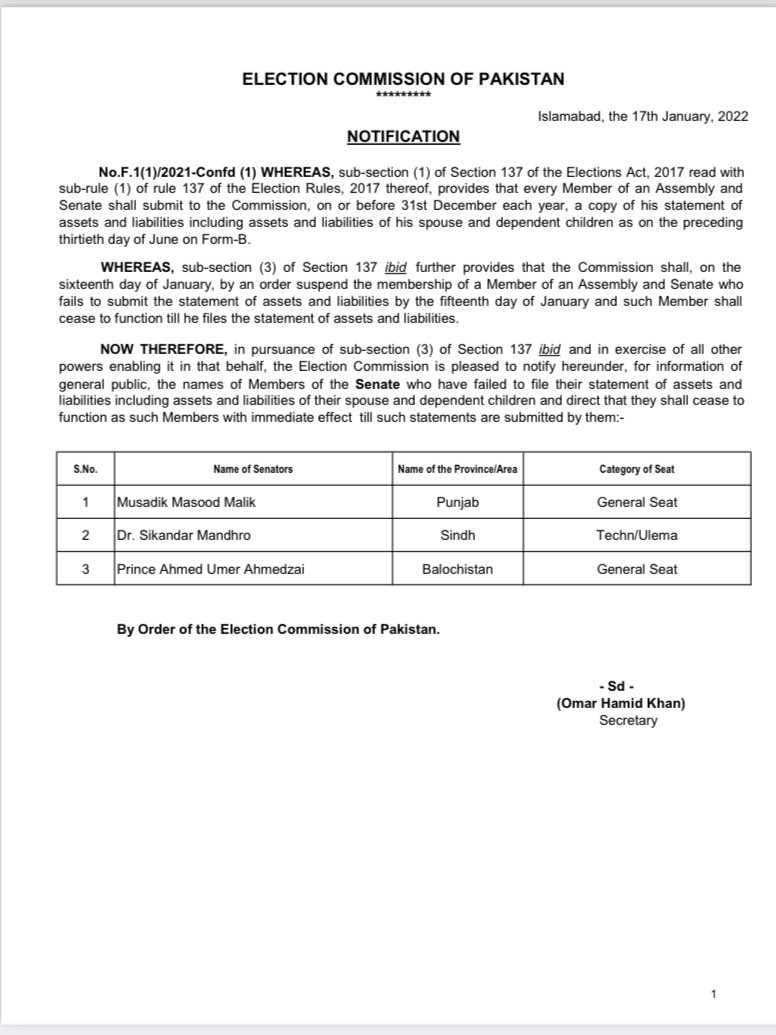 ELECTION COMMISSION OF PAKISTAN
*********

Islamabad, the 17th January, 2022

NOTIFICATION

No.F.1(1)/2021-Confd (1) WHEREAS, sub-section (1) of Section 137 of the Elections Act, 2017 read with sub-rule (1) of rule 137 of the Election Rules, 2017 thereof, provides that every Member of an Assembly and Senate shall submit to the Commission, on or before 31st December each year, a copy of his statement of assets and liabilities including assets and liabilities of his spouse and dependent children as on the preceding thirtieth day of June on Form-B.

WHEREAS, sub-section (3) of Section 137 ibid further provides that the Commission shall, on the sixteenth day of January, by an order suspend the membership of a Member of an Assembly and Senate who fails to submit the statement of assets and liabilities by the fifteenth day of January and such Member shall cease to function till he files the statement of assets and liabilities.

NOW THEREFORE, in pursuance of sub-section (3) of Section 137 ibid and in exercise of all other powers enabling it in that behalf, the Election Commission is pleased to notify hereunder, for information of general public, the names of Members of the Senate who have failed to file their statement of assets and liabilities including assets and liabilities of their spouse and dependent children and direct that they shall cease to function as such Members with immediate effect till such statements are submitted by them:-

| S.No. | Name of Senators | Name of the Province/Area | Category of Seat |
|---|---|---|---|
| 1 | Musadik Masood Malik | Punjab | General Seat |
| 2 | Dr. Sikandar Mandhro | Sindh | Techn/Ulema |
| 3 | Prince Ahmed Umer Ahmedzai | Balochistan | General Seat |

By Order of the Election Commission of Pakistan.

- Sd -
(Omar Hamid Khan)
Secretary

1